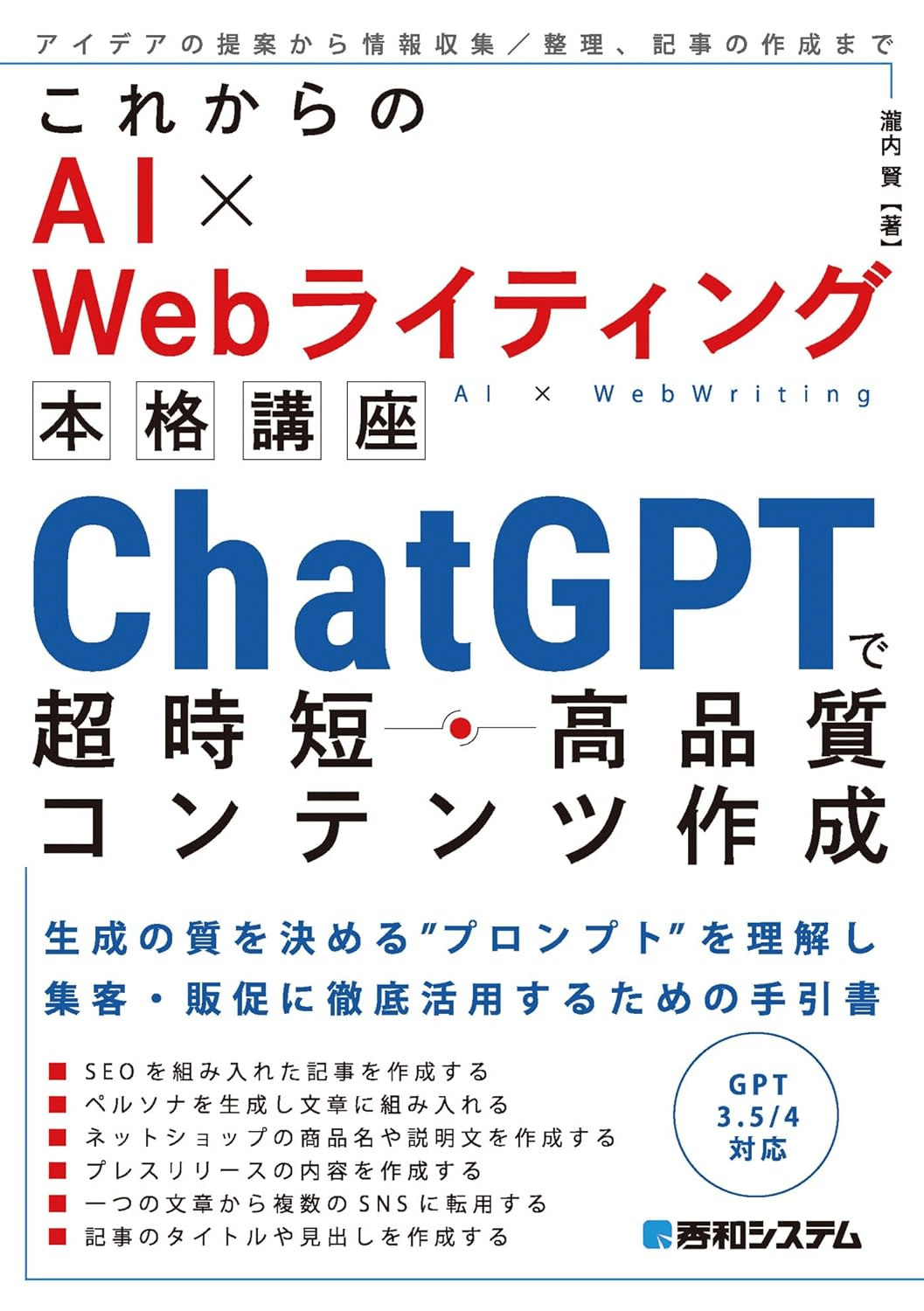 アイデアの提案から情報収集／整理、記事の作成まで

これからの
AI×
Webライティング
本格講座

AI × WebWriting

瀧内賢【著】

ChatGPTで
超時短・高品質
コンテンツ作成

生成の質を決める"プロンプト"を理解し
集客・販促に徹底活用するための手引書

■ SEOを組み入れた記事を作成する
■ ペルソナを生成し文章に組み入れる
■ ネットショップの商品名や説明文を作成する
■ プレスリリースの内容を作成する
■ 一つの文章から複数のSNSに転用する
■ 記事のタイトルや見出しを作成する

GPT 3.5/4 対応

秀和システム